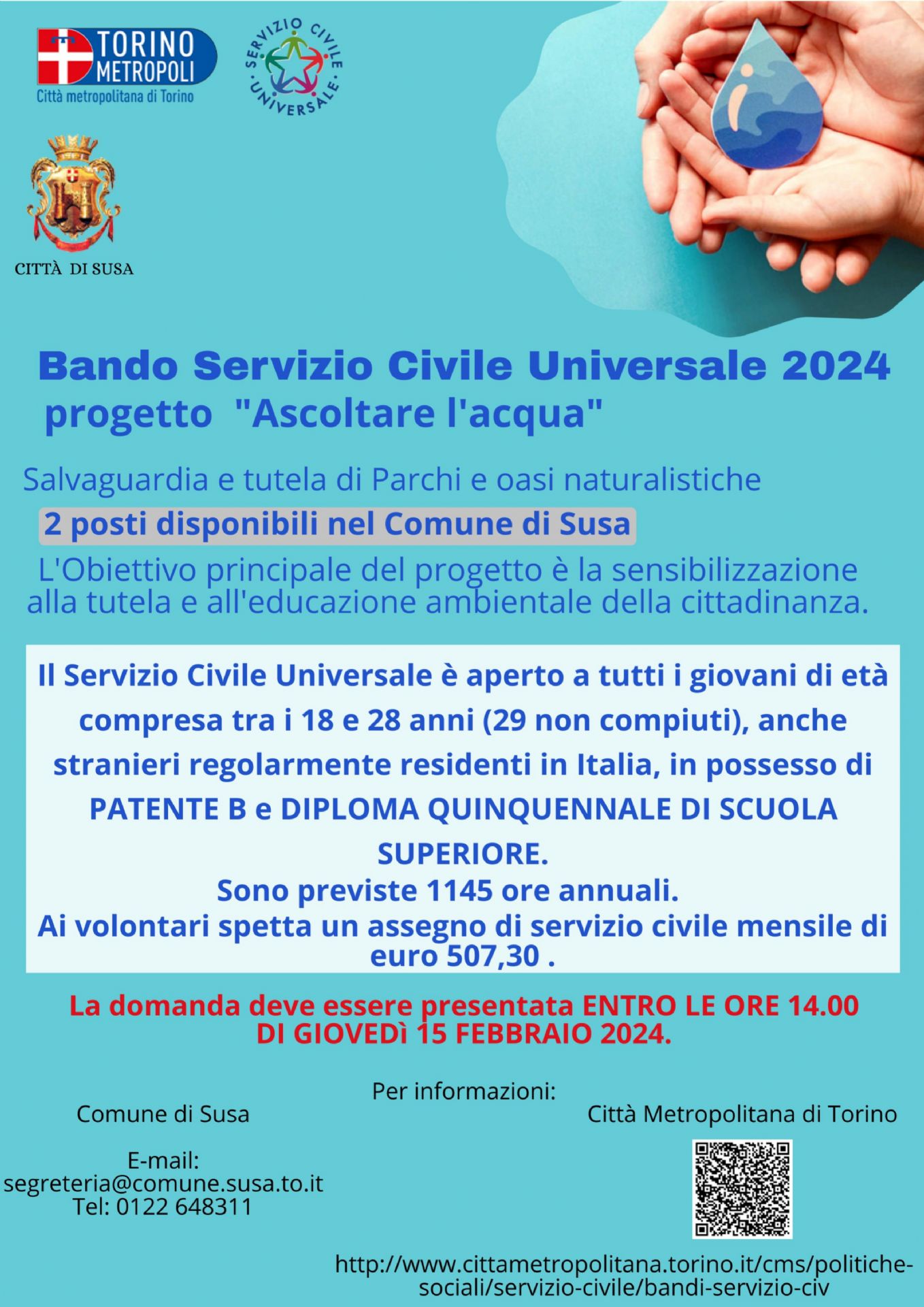 TORINO METROPOLI
Città metropolitana di Torino

SERVIZIO CIVILE UNIVERSALE

CITTÀ DI SUSA

Bando Servizio Civile Universale 2024
progetto "Ascoltare l'acqua"

Salvaguardia e tutela di Parchi e oasi naturalistiche
2 posti disponibili nel Comune di Susa
L'Obiettivo principale del progetto è la sensibilizzazione alla tutela e all'educazione ambientale della cittadinanza.

Il Servizio Civile Universale è aperto a tutti i giovani di età compresa tra i 18 e 28 anni (29 non compiuti), anche stranieri regolarmente residenti in Italia, in possesso di PATENTE B e DIPLOMA QUINQUENNALE DI SCUOLA SUPERIORE.
Sono previste 1145 ore annuali.
Ai volontari spetta un assegno di servizio civile mensile di euro 507,30 .

La domanda deve essere presentata ENTRO LE ORE 14.00 DI GIOVEDì 15 FEBBRAIO 2024.

Per informazioni:

Comune di Susa

E-mail:
segreteria@comune.susa.to.it
Tel: 0122 648311

Città Metropolitana di Torino

http://www.cittametropolitana.torino.it/cms/politiche-sociali/servizio-civile/bandi-servizio-civ